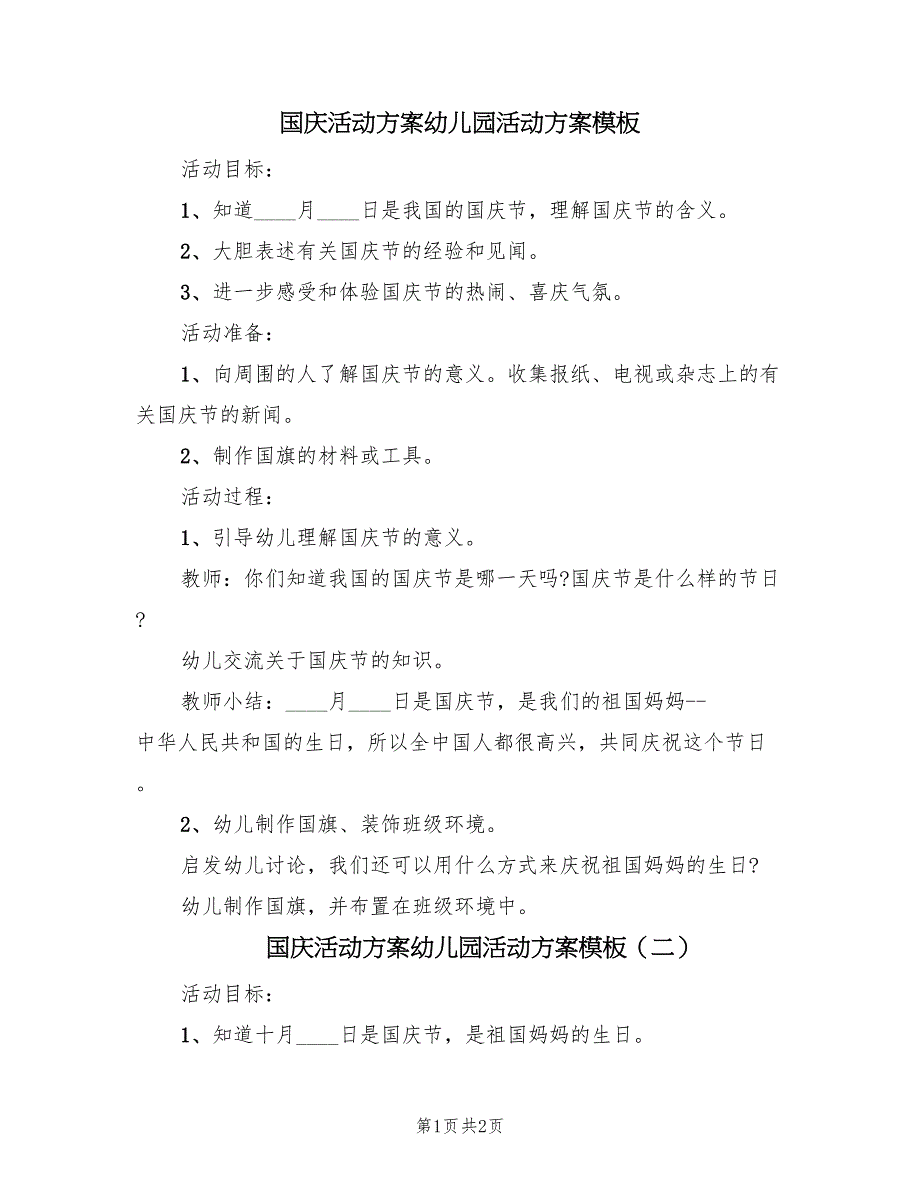 国庆活动方案幼儿园活动方案模板

活动目标：

1、知道____月____日是我国的国庆节，理解国庆节的含义。

2、大胆表述有关国庆节的经验和见闻。

3、进一步感受和体验国庆节的热闹、喜庆气氛。

活动准备：

1、向周围的人了解国庆节的意义。收集报纸、电视或杂志上的有关国庆节的新闻。

2、制作国旗的材料或工具。

活动过程：

1、引导幼儿理解国庆节的意义。

教师：你们知道我国的国庆节是哪一天吗?国庆节是什么样的节日?

幼儿交流关于国庆节的知识。

教师小结：____月____日是国庆节，是我们的祖国妈妈--中华人民共和国的生日，所以全中国人都很高兴，共同庆祝这个节日。

2、幼儿制作国旗、装饰班级环境。

启发幼儿讨论，我们还可以用什么方式来庆祝祖国妈妈的生日?

幼儿制作国旗，并布置在班级环境中。

国庆活动方案幼儿园活动方案模板（二）

活动目标：

1、知道十月____日是国庆节，是祖国妈妈的生日。

第1页 共2页